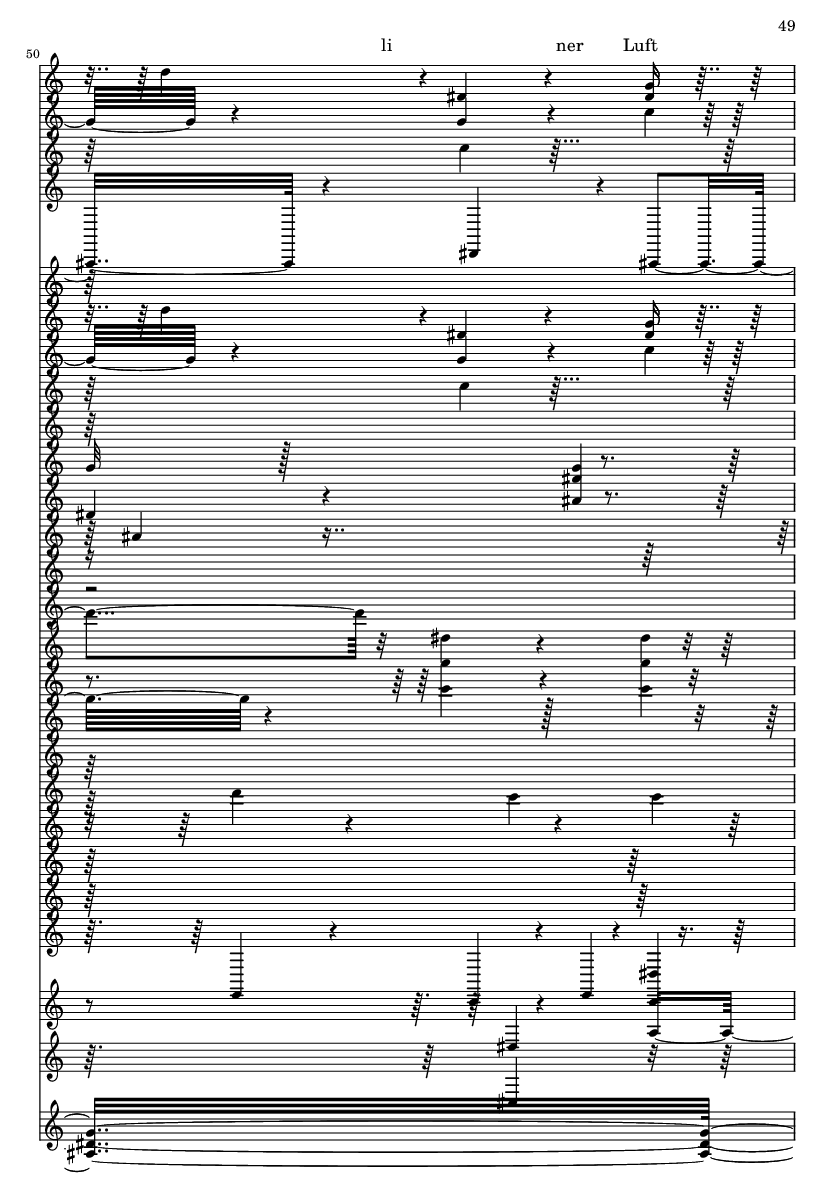 49

50

li ner Luft